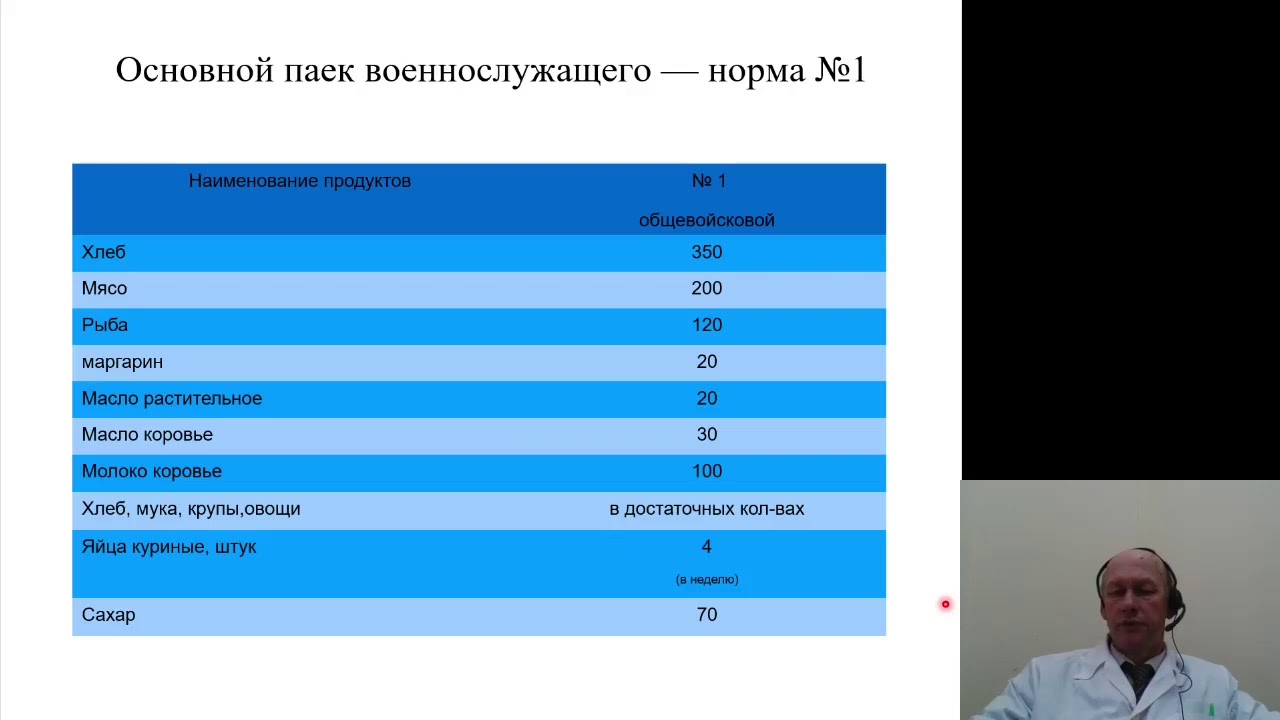 Основной паек военнослужащего — норма №1

| Наименование продуктов | № 1 общевойсковой |
|---|---|
| Хлеб | 350 |
| Мясо | 200 |
| Рыба | 120 |
| маргарин | 20 |
| Масло растительное | 20 |
| Масло коровье | 30 |
| Молоко коровье | 100 |
| Хлеб, мука, крупы,овощи | в достаточных кол-вах |
| Яйца куриные, штук | 4 (в неделю) |
| Сахар | 70 |